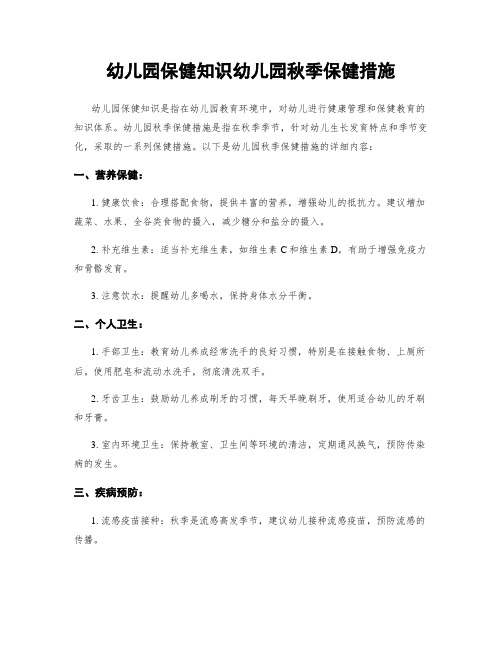 幼儿园保健知识幼儿园秋季保健措施

幼儿园保健知识是指在幼儿园教育环境中，对幼儿进行健康管理和保健教育的知识体系。幼儿园秋季保健措施是指在秋季季节，针对幼儿生长发育特点和季节变化，采取的一系列保健措施。以下是幼儿园秋季保健措施的详细内容：

一、营养保健：

1. 健康饮食：合理搭配食物，提供丰富的营养，增强幼儿的抵抗力。建议增加蔬菜、水果、全谷类食物的摄入，减少糖分和盐分的摄入。

2. 补充维生素：适当补充维生素，如维生素 C 和维生素 D，有助于增强免疫力和骨骼发育。

3. 注意饮水：提醒幼儿多喝水，保持身体水分平衡。

二、个人卫生：

1. 手部卫生：教育幼儿养成经常洗手的良好习惯，特别是在接触食物、上厕所后，使用肥皂和流动水洗手，彻底清洗双手。

2. 牙齿卫生：鼓励幼儿养成刷牙的习惯，每天早晚刷牙，使用适合幼儿的牙刷和牙膏。

3. 室内环境卫生：保持教室、卫生间等环境的清洁，定期通风换气，预防传染病的发生。

三、疾病预防：

1. 流感疫苗接种：秋季是流感高发季节，建议幼儿接种流感疫苗，预防流感的传播。